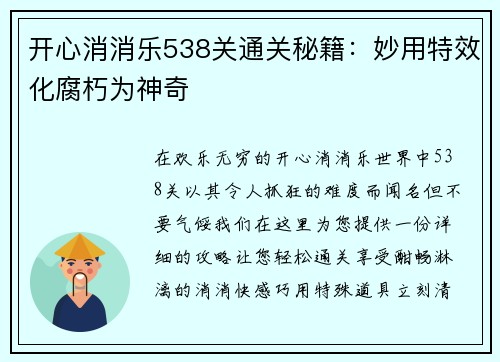 开心消消乐538关通关秘籍：妙用特效化腐朽为神奇

在欢乐无穷的开心消消乐世界中538关以其令人抓狂的难度而闻名但不要气馁我们在这里为您提供一份详细的攻略让您轻松通关享受酣畅淋漓的消消快感巧用特殊道具立刻清